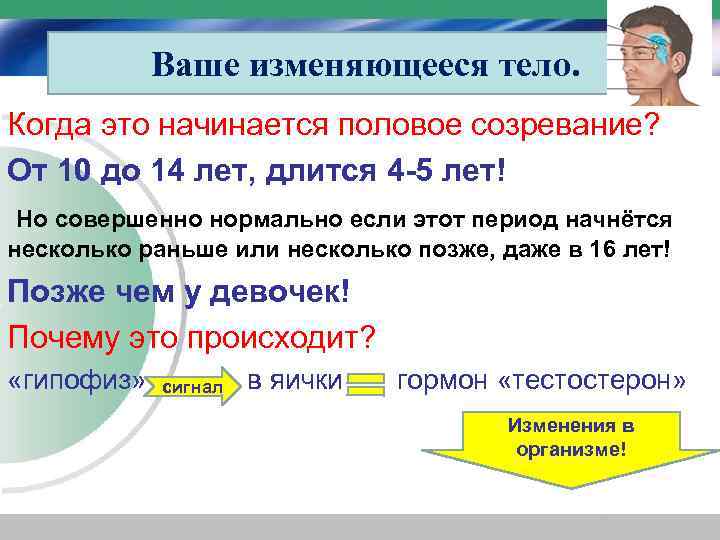 Ваше изменяющееся тело.

Когда это начинается половое созревание?

От 10 до 14 лет, длится 4-5 лет!

Но совершенно нормально если этот период начнётся несколько раньше или несколько позже, даже в 16 лет!

Позже чем у девочек!

Почему это происходит?

«гипофиз» сигнал в яички гормон «тестостерон»

Изменения в организме!